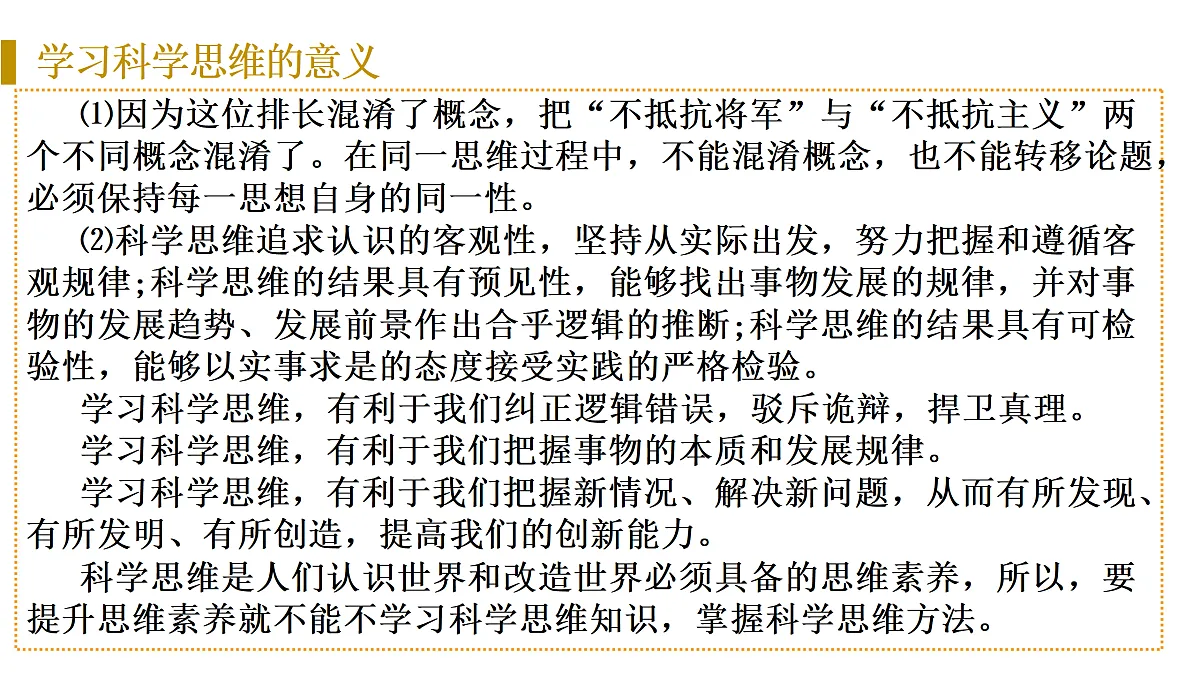 学习科学思维的意义

⑴因为这位排长混淆了概念，把“不抵抗将军”与“不抵抗主义”两个不同概念混淆了。在同一思维过程中，不能混淆概念，也不能转移论题，必须保持每一思想自身的同一性。

⑵科学思维追求认识的客观性，坚持从实际出发，努力把握和遵循客观规律;科学思维的结果具有预见性，能够找出事物发展的规律，并对事物的发展趋势、发展前景作出合乎逻辑的推断;科学思维的结果具有可检验性，能够以实事求是的态度接受实践的严格检验。

学习科学思维，有利于我们纠正逻辑错误，驳斥诡辩，捍卫真理。

学习科学思维，有利于我们把握事物的本质和发展规律。

学习科学思维，有利于我们把握新情况、解决新问题，从而有所发现、有所发明、有所创造，提高我们的创新能力。

科学思维是人们认识世界和改造世界必须具备的思维素养，所以，要提升思维素养就不能不学习科学思维知识，掌握科学思维方法。